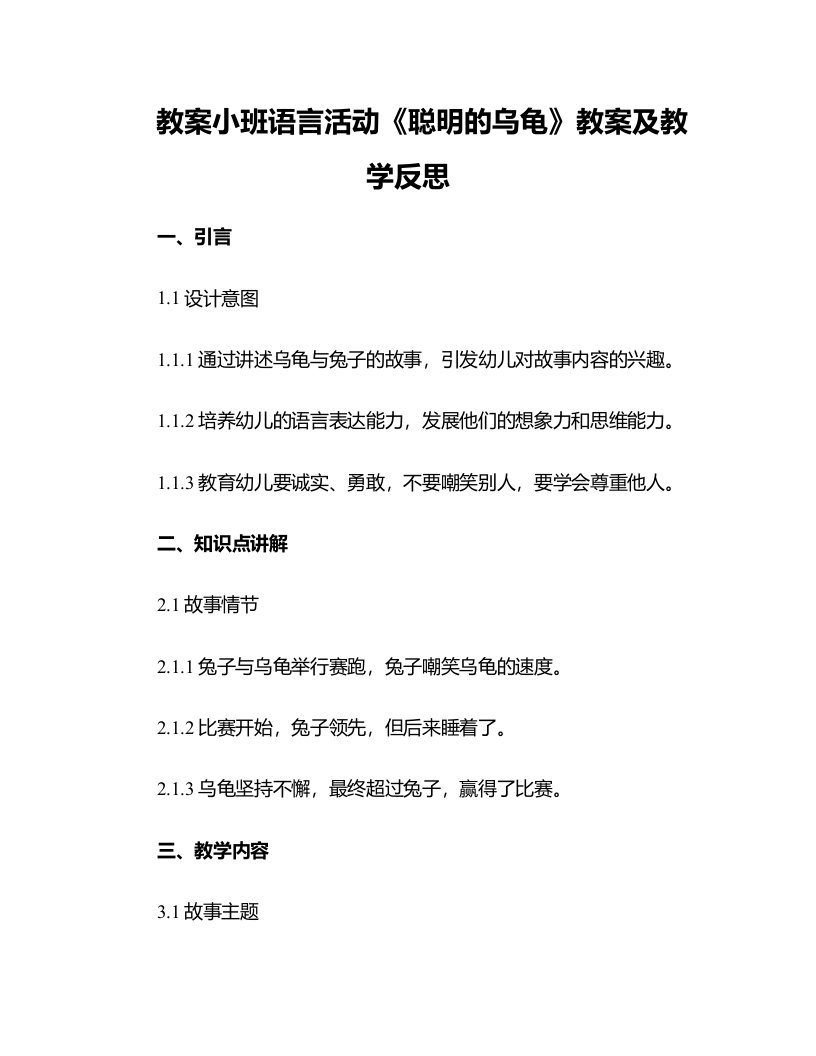 教案小班语言活动《聪明的乌龟》教案及教学反思

一、引言

1.1 设计意图

1.1.1 通过讲述乌龟与兔子的故事，引发幼儿对故事内容的兴趣。

1.1.2 培养幼儿的语言表达能力，发展他们的想象力和思维能力。

1.1.3 教育幼儿要诚实、勇敢，不要嘲笑别人，要学会尊重他人。

二、知识点讲解

2.1 故事情节

2.1.1 兔子与乌龟举行赛跑，兔子嘲笑乌龟的速度。

2.1.2 比赛开始，兔子领先，但后来睡着了。

2.1.3 乌龟坚持不懈，最终超过兔子，赢得了比赛。

三、教学内容

3.1 故事主题